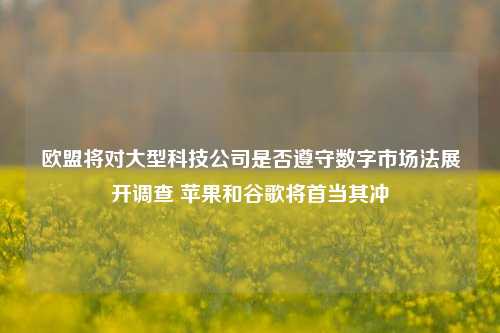 欧盟将对大型科技公司是否遵守数字市场法展开调查 苹果和谷歌将首当其冲